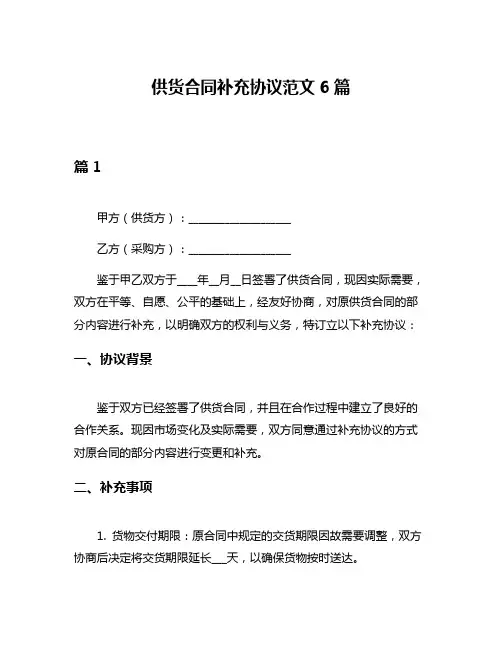 供货合同补充协议范文 6 篇

篇 1

甲方（供货方）：__________________

乙方（采购方）：__________________

鉴于甲乙双方于____年__月__日签署了供货合同，现因实际需要，双方在平等、自愿、公平的基础上，经友好协商，对原供货合同的部分内容进行补充，以明确双方的权利与义务，特订立以下补充协议：

一、协议背景

鉴于双方已经签署了供货合同，并且在合作过程中建立了良好的合作关系。现因市场变化及实际需要，双方同意通过补充协议的方式对原合同的部分内容进行变更和补充。

二、补充事项

1. 货物交付期限：原合同中规定的交货期限因故需要调整，双方协商后决定将交货期限延长___天，以确保货物按时送达。